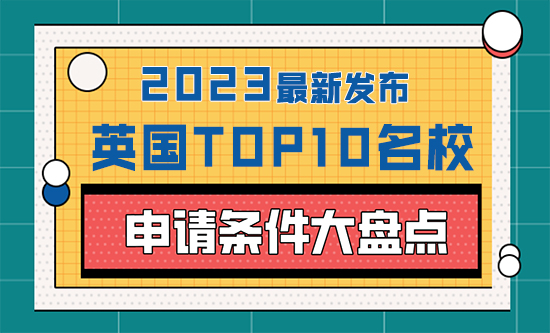 2023最新发布
英国TOP10名校
申请条件大盘点